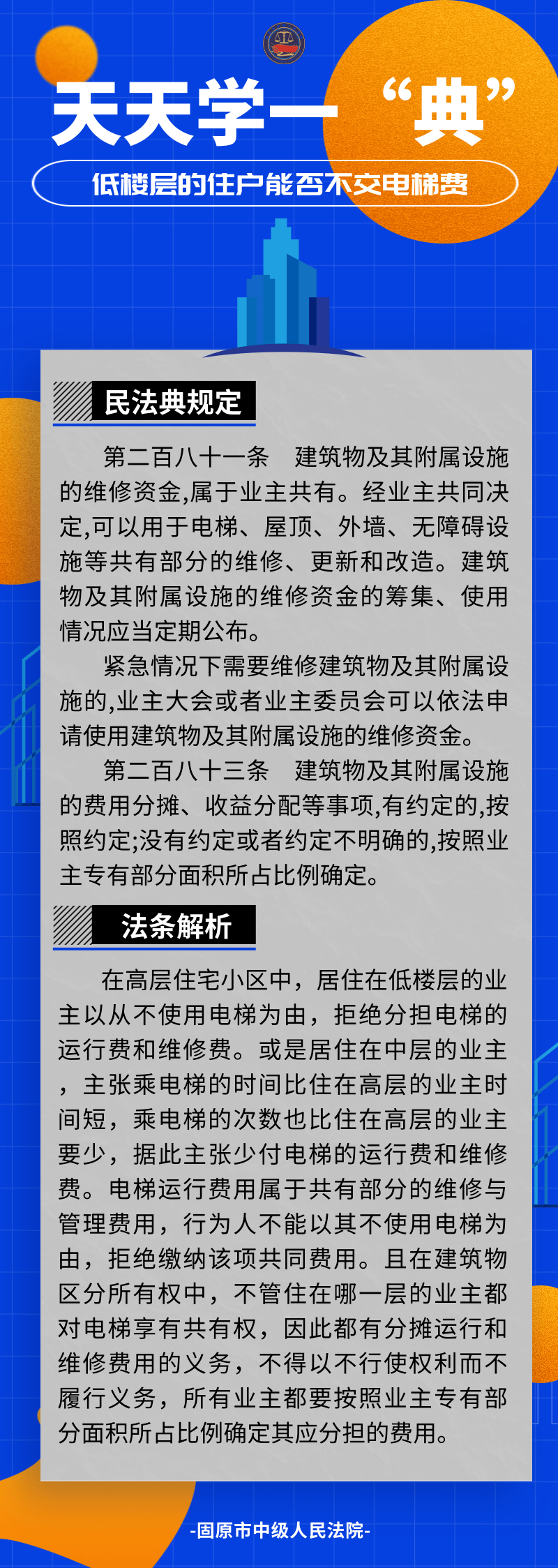 天天学一“典”

低楼层的住户能否不交电梯费

民法典规定

第二百八十一条　建筑物及其附属设施的维修资金,属于业主共有。经业主共同决定,可以用于电梯、屋顶、外墙、无障碍设施等共有部分的维修、更新和改造。建筑物及其附属设施的维修资金的筹集、使用情况应当定期公布。

紧急情况下需要维修建筑物及其附属设施的,业主大会或者业主委员会可以依法申请使用建筑物及其附属设施的维修资金。

第二百八十三条　建筑物及其附属设施的费用分摊、收益分配等事项,有约定的,按照约定;没有约定或者约定不明确的,按照业主专有部分面积所占比例确定。

法条解析

在高层住宅小区中，居住在低楼层的业主以从不使用电梯为由，拒绝分担电梯的运行费和维修费。或是居住在中层的业主，主张乘电梯的时间比住在高层的业主时间短，乘电梯的次数也比住在高层的业主要少，据此主张少付电梯的运行费和维修费。电梯运行费用属于共有部分的维修与管理费用，行为人不能以其不使用电梯为由，拒绝缴纳该项共同费用。且在建筑物区分所有权中，不管住在哪一层的业主都对电梯享有共有权，因此都有分摊运行和维修费用的义务，不得以不行使权利而不履行义务，所有业主都要按照业主专有部分面积所占比例确定其应分担的费用。

-固原市中级人民法院-